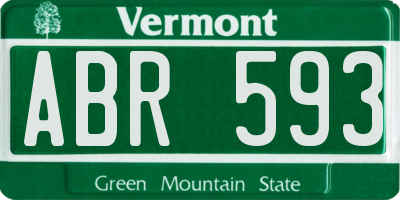 Vermont

ABR 593

Green Mountain State